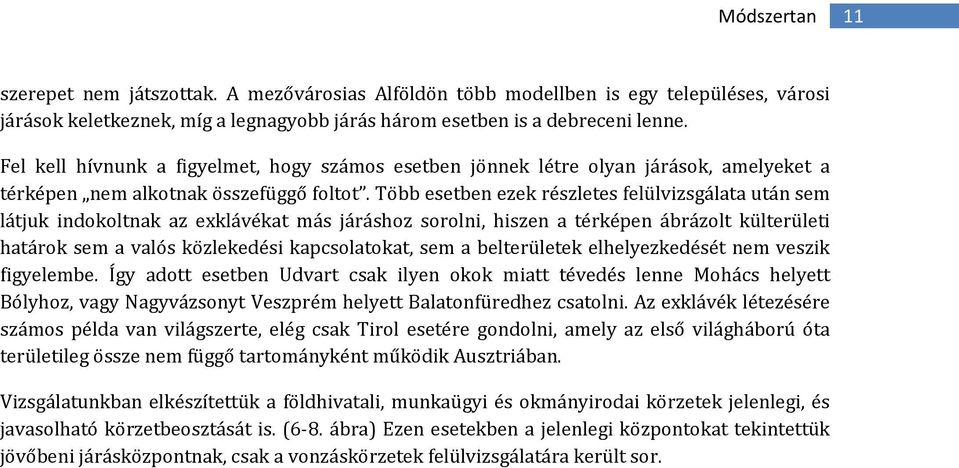 Módszertan 11

szerepet nem játszottak. A mezővárosias Alföldön több modellben is egy településes, városi járások keletkeznek, míg a legnagyobb járás három esetben is a debreceni lenne.

Fel kell hívnunk a figyelmet, hogy számos esetben jönnek létre olyan járások, amelyeket a térképen „nem alkotnak összefüggő foltot”. Több esetben ezek részletes felülvizsgálata után sem látjuk indokoltnak az exklávékat más járáshoz sorolni, hiszen a térképen ábrázolt külterületi határok sem a valós közlekedési kapcsolatokat, sem a belterületek elhelyezkedését nem veszik figyelembe. Így adott esetben Udvart csak ilyen okok miatt tévedés lenne Mohács helyett Bólyhoz, vagy Nagyvázsonyt Veszprém helyett Balatonfüredhez csatolni. Az exklávék létezésére számos példa van világszerte, elég csak Tirol esetére gondolni, amely az első világháború óta területileg össze nem függő tartományként működik Ausztriában.

Vizsgálatunkban elkészítettük a földhivatali, munkaügyi és okmányirodai körzetek jelenlegi, és javasolható körzetbeosztását is. (6-8. ábra) Ezen esetekben a jelenlegi központokat tekintettük jövőbeni járásközpontnak, csak a vonzáskörzetek felülvizsgálatára került sor.